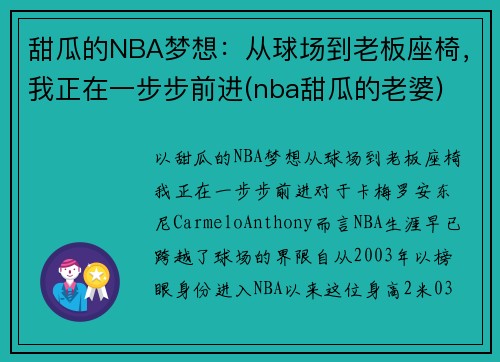 甜瓜的NBA梦想：从球场到老板座椅，我正在一步步前进(nba甜瓜的老婆)

以甜瓜的NBA梦想从球场到老板座椅我正在一步步前进对于卡梅罗安东尼CarmeloAnthony而言NBA生涯早已跨越了球场的界限自从2003年以榜眼身份进入NBA以来这位身高2米03